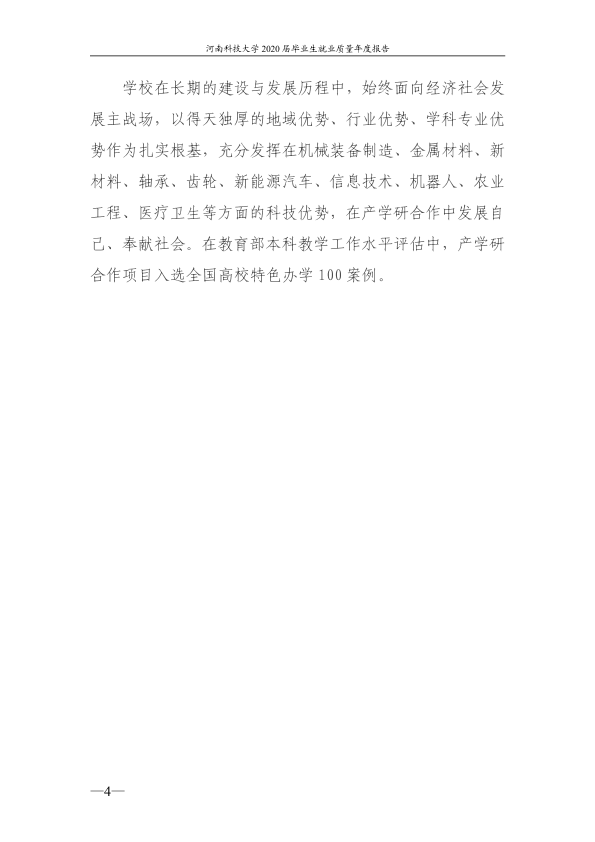 河南科技大学2020届毕业生就业质量年度报告

学校在长期的建设与发展历程中，始终面向经济社会发展主战场，以得天独厚的地域优势、行业优势、学科专业优势作为扎实根基，充分发挥在机械装备制造、金属材料、新材料、轴承、齿轮、新能源汽车、信息技术、机器人、农业工程、医疗卫生等方面的科技优势，在产学研合作中发展自己、奉献社会。在教育部本科教学工作水平评估中，产学研合作项目入选全国高校特色办学100案例。

—4—